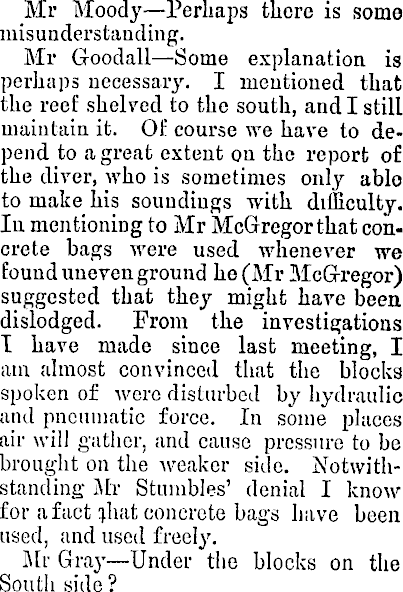 Mr Moody—Perhaps there is some misunderstanding.

Mr Goodall—Some explanation is perhaps necessary. I mentioned that the reef shelved to the south, and I still maintain it. Of course we have to depend to a great extent on the report of the diver, who is sometimes only able to make his soundings with difficulty. In mentioning to Mr McGregor that concrete bags were used whenever we found uneven ground he (Mr McGregor) suggested that they might have been dislodged. From the investigations I have made since last meeting, I am almost convinced that the blocks spoken of were disturbed by hydraulic and pneumatic force. In some places air will gather, and cause pressure to be brought on the weaker side. Notwithstanding Mr Stumbles' denial I know for a fact that concrete bags have been used, and used freely.

Mr Gray—Under the blocks on the South side?